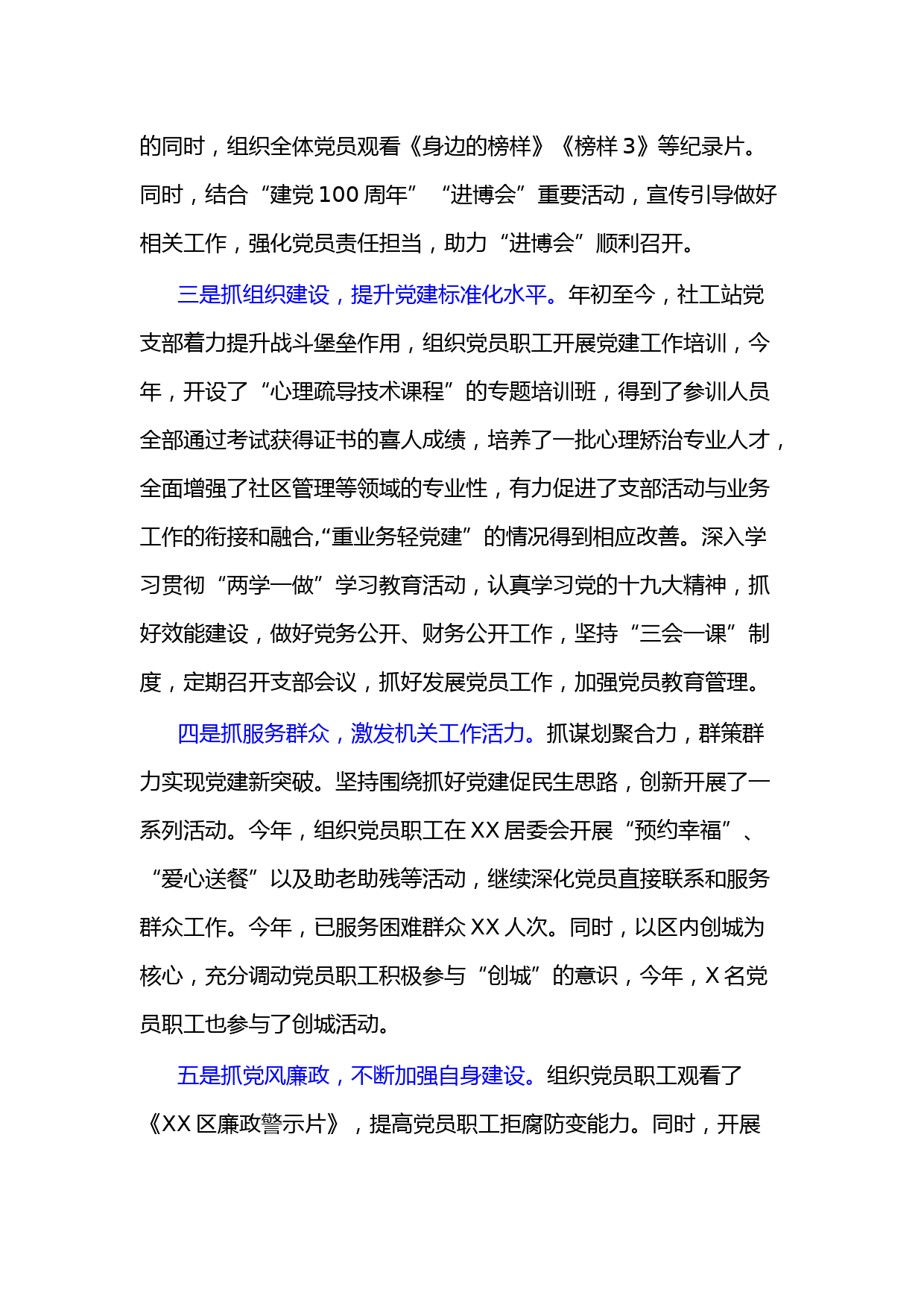 的同时，组织全体党员观看《身边的榜样》《榜样 3》等纪录片。同时，结合“建党 100 周年”“进博会”重要活动，宣传引导做好相关工作，强化党员责任担当，助力“进博会”顺利召开。

三是抓组织建设，提升党建标准化水平。年初至今，社工站党支部着力提升战斗堡垒作用，组织党员职工开展党建工作培训，今年，开设了“心理疏导技术课程”的专题培训班，得到了参训人员全部通过考试获得证书的喜人成绩，培养了一批心理矫治专业人才，全面增强了社区管理等领域的专业性，有力促进了支部活动与业务工作的衔接和融合,“重业务轻党建”的情况得到相应改善。深入学习贯彻“两学一做”学习教育活动，认真学习党的十九大精神，抓好效能建设，做好党务公开、财务公开工作，坚持“三会一课”制度，定期召开支部会议，抓好发展党员工作，加强党员教育管理。

四是抓服务群众，激发机关工作活力。抓谋划聚合力，群策群力实现党建新突破。坚持围绕抓好党建促民生思路，创新开展了一系列活动。今年，组织党员职工在 XX 居委会开展“预约幸福”、“爱心送餐”以及助老助残等活动，继续深化党员直接联系和服务群众工作。今年，已服务困难群众 XX 人次。同时，以区内创城为核心，充分调动党员职工积极参与“创城”的意识，今年，X 名党员职工也参与了创城活动。

五是抓党风廉政，不断加强自身建设。组织党员职工观看了《XX 区廉政警示片》，提高党员职工拒腐防变能力。同时，开展